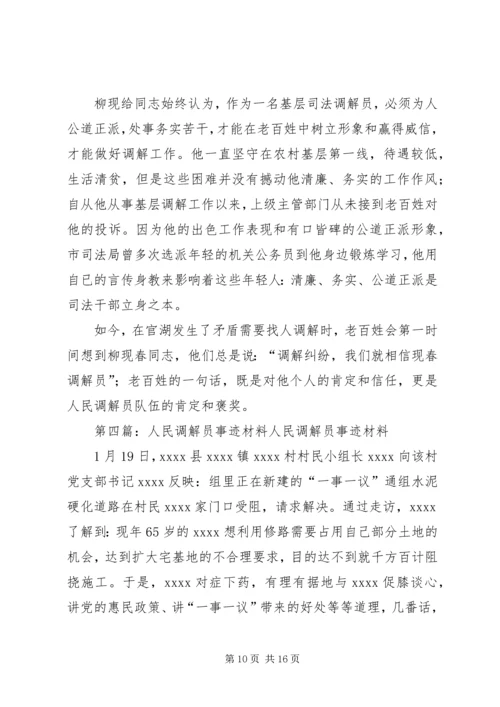 柳现给同志始终认为，作为一名基层司法调解员，必须为人公道正派，处事务实苦干，才能在老百姓中树立形象和赢得威信，才能做好调解工作。他一直坚守在农村基层第一线，待遇较低，生活清贫，但是这些困难并没有撼动他清廉、务实的工作作风；自从他从事基层调解工作以来，上级主管部门从未接到老百姓对他的投诉。因为他的出色工作表现和有口皆碑的公道正派形象，市司法局曾多次选派年轻的机关公务员到他身边锻炼学习，他用自已的言传身教来影响着这些年轻人：清廉、务实、公道正派是司法干部立身之本。

如今，在官湖发生了矛盾需要找人调解时，老百姓会第一时间想到柳现春同志，他们总是说：“调解纠纷，我们就相信现春调解员”；老百姓的一句话，既是对他个人的肯定和信任，更是人民调解员队伍的肯定和褒奖。

第四篇：人民调解员事迹材料人民调解员事迹材料

1月19日，xxxx县xxxx镇xxxx村村民小组长xxxx向该村党支部书记xxxx反映：组里正在新建的“一事一议”通组水泥硬化道路在村民xxxx家门口受阻，请求解决。通过走访，xxxx了解到：现年65岁的xxxx想利用修路需要占用自己部分土地的机会，达到扩大宅基地的不合理要求，目的达不到就千方百计阻挠施工。于是，xxxx对症下药，有理有据地与xxxx促膝谈心，讲党的惠民政策、讲“一事一议”带来的好处等等道理，几番话，

第10页 共16页